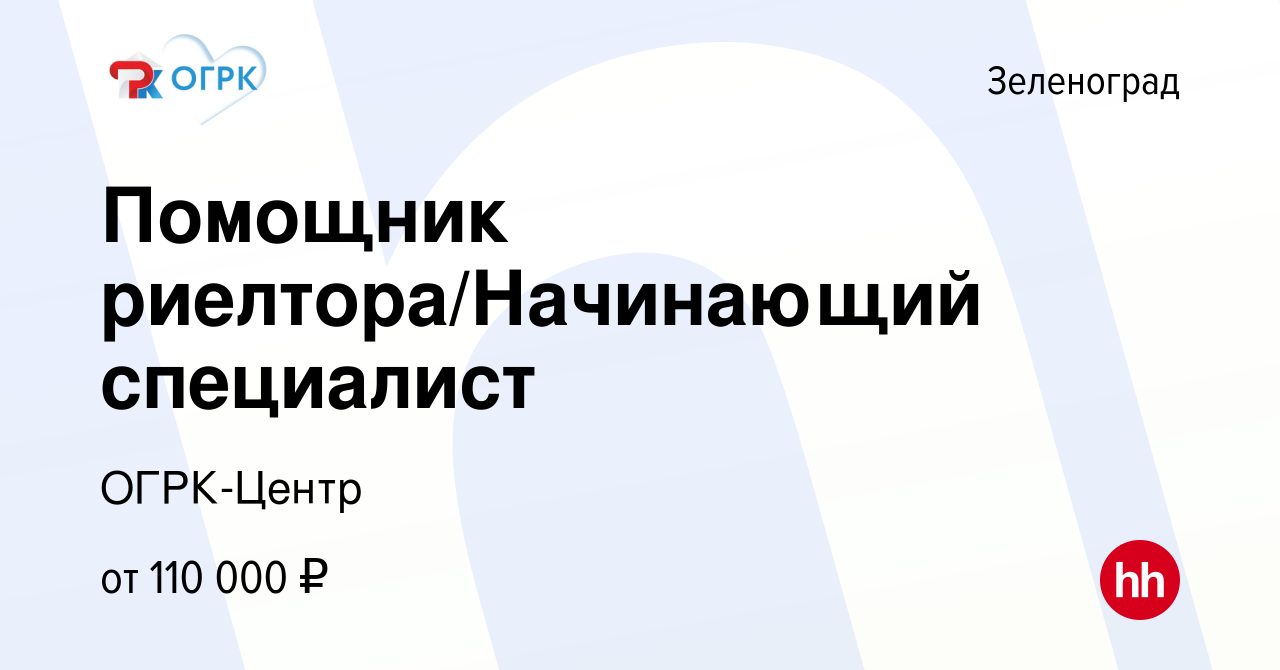 ОГРК

Зеленоград

Помощник риелтора/Начинающий специалист

ОГРК-Центр

от 110 000 ₽

hh